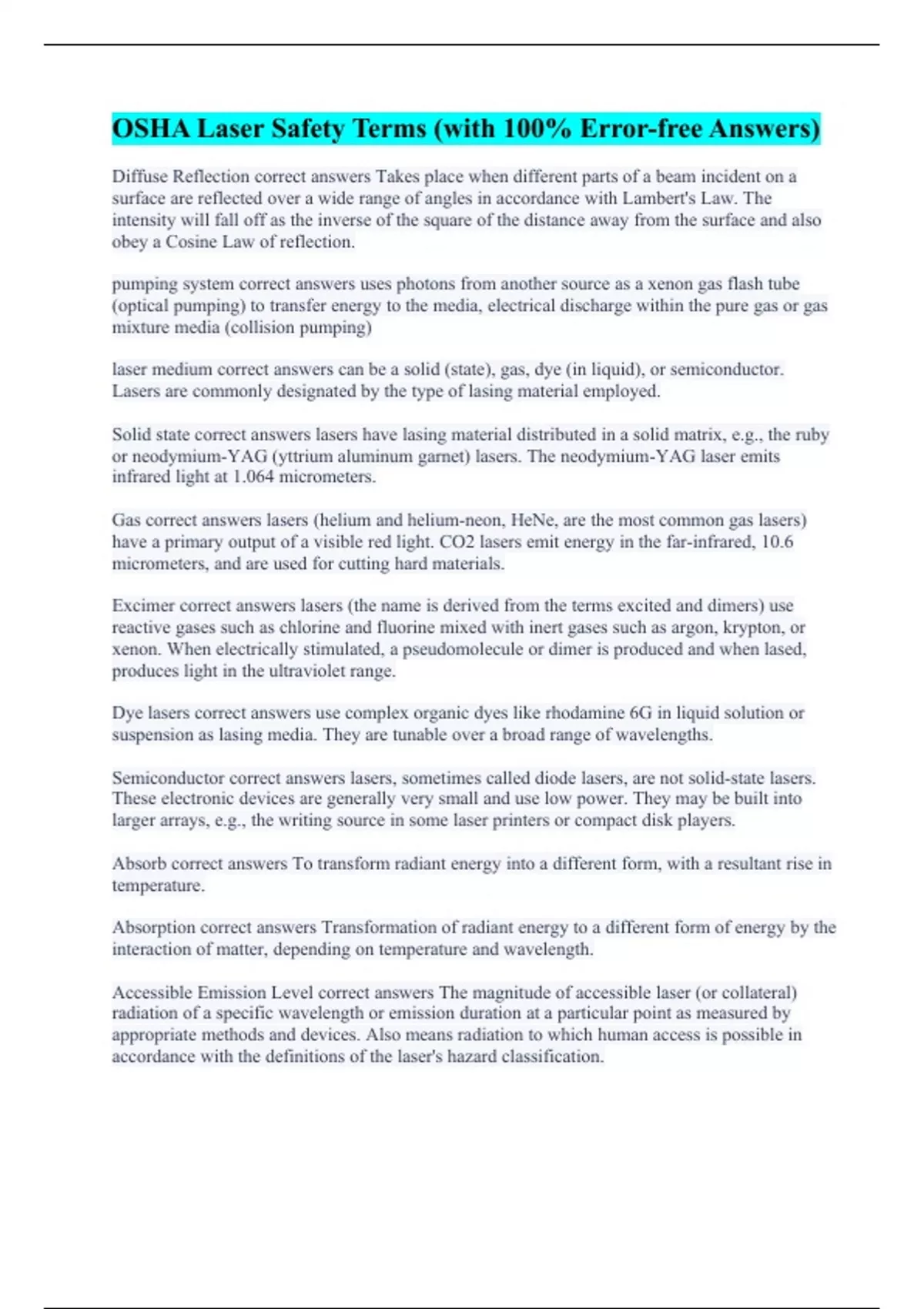 OSHA Laser Safety Terms (with 100% Error-free Answers)

Diffuse Reflection correct answers Takes place when different parts of a beam incident on a surface are reflected over a wide range of angles in accordance with Lambert's Law. The intensity will fall off as the inverse of the square of the distance away from the surface and also obey a Cosine Law of reflection.

pumping system correct answers uses photons from another source as a xenon gas flash tube (optical pumping) to transfer energy to the media, electrical discharge within the pure gas or gas mixture media (collision pumping)

laser medium correct answers can be a solid (state), gas, dye (in liquid), or semiconductor. Lasers are commonly designated by the type of lasing material employed.

Solid state correct answers lasers have lasing material distributed in a solid matrix, e.g., the ruby or neodymium-YAG (yttrium aluminum garnet) lasers. The neodymium-YAG laser emits infrared light at 1.064 micrometers.

Gas correct answers lasers (helium and helium-neon, HeNe, are the most common gas lasers) have a primary output of a visible red light. CO2 lasers emit energy in the far-infrared, 10.6 micrometers, and are used for cutting hard materials.

Excimer correct answers lasers (the name is derived from the terms excited and dimers) use reactive gases such as chlorine and fluorine mixed with inert gases such as argon, krypton, or xenon. When electrically stimulated, a pseudomolecule or dimer is produced and when lased, produces light in the ultraviolet range.

Dye lasers correct answers use complex organic dyes like rhodamine 6G in liquid solution or suspension as lasing media. They are tunable over a broad range of wavelengths.

Semiconductor correct answers lasers, sometimes called diode lasers, are not solid-state lasers. These electronic devices are generally very small and use low power. They may be built into larger arrays, e.g., the writing source in some laser printers or compact disk players.

Absorb correct answers To transform radiant energy into a different form, with a resultant rise in temperature.

Absorption correct answers Transformation of radiant energy to a different form of energy by the interaction of matter, depending on temperature and wavelength.

Accessible Emission Level correct answers The magnitude of accessible laser (or collateral) radiation of a specific wavelength or emission duration at a particular point as measured by appropriate methods and devices. Also means radiation to which human access is possible in accordance with the definitions of the laser's hazard classification.